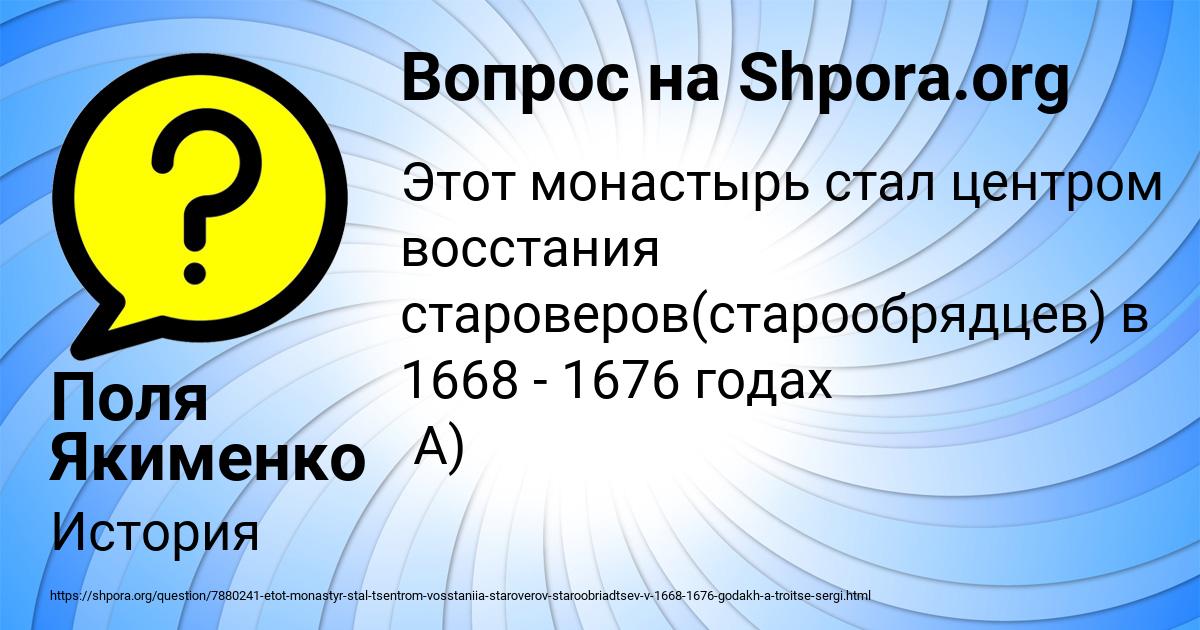 Вопрос на Shpora.org

Этот монастырь стал центром восстания староверов(старообрядцев) в 1668 - 1676 годах
А)

Поля Якименко

История

https://shpora.org/question/7880241-etot-monastyr-stal-tsentrom-vosstaniia-staroverov-staroobriadtsev-v-1668-1676-godakh-a-troitse-sergi.html